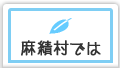 麻績村では